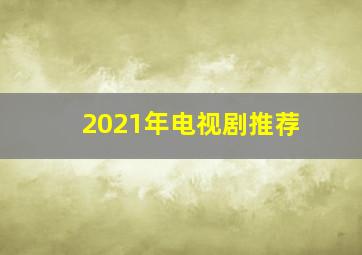 2021年电视剧推荐